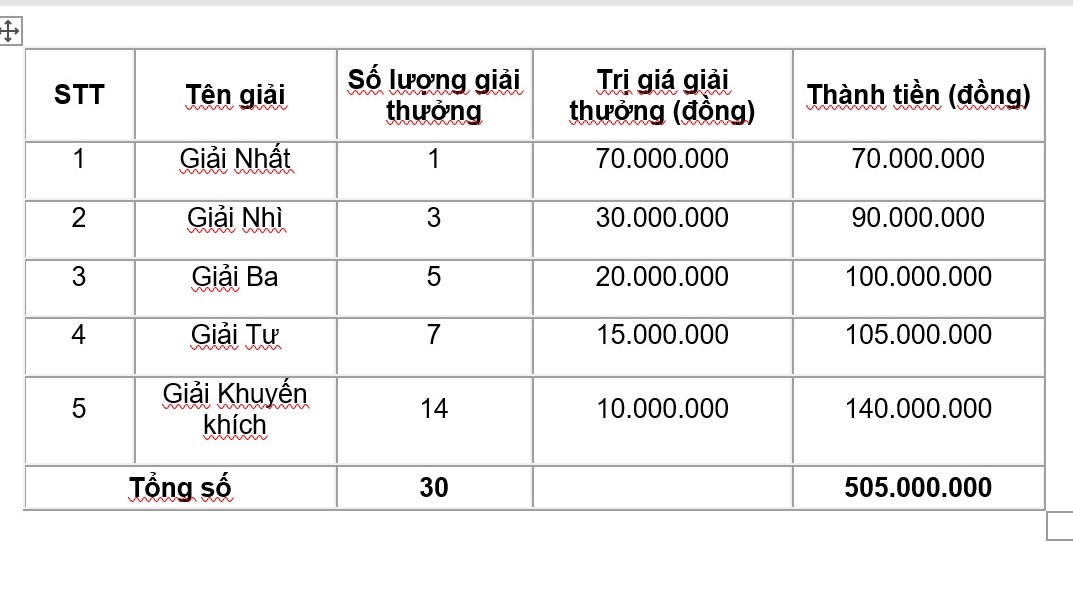 | STT | Tên giải | Số lượng giải thưởng | Trị giá giải thưởng (đồng) | Thành tiền (đồng) |
|---|---|---|---|---|
| 1 | Giải Nhất | 1 | 70.000.000 | 70.000.000 |
| 2 | Giải Nhì | 3 | 30.000.000 | 90.000.000 |
| 3 | Giải Ba | 5 | 20.000.000 | 100.000.000 |
| 4 | Giải Tư | 7 | 15.000.000 | 105.000.000 |
| 5 | Giải Khuyến khích | 14 | 10.000.000 | 140.000.000 |
| Tổng số | | 30 | | 505.000.000 |